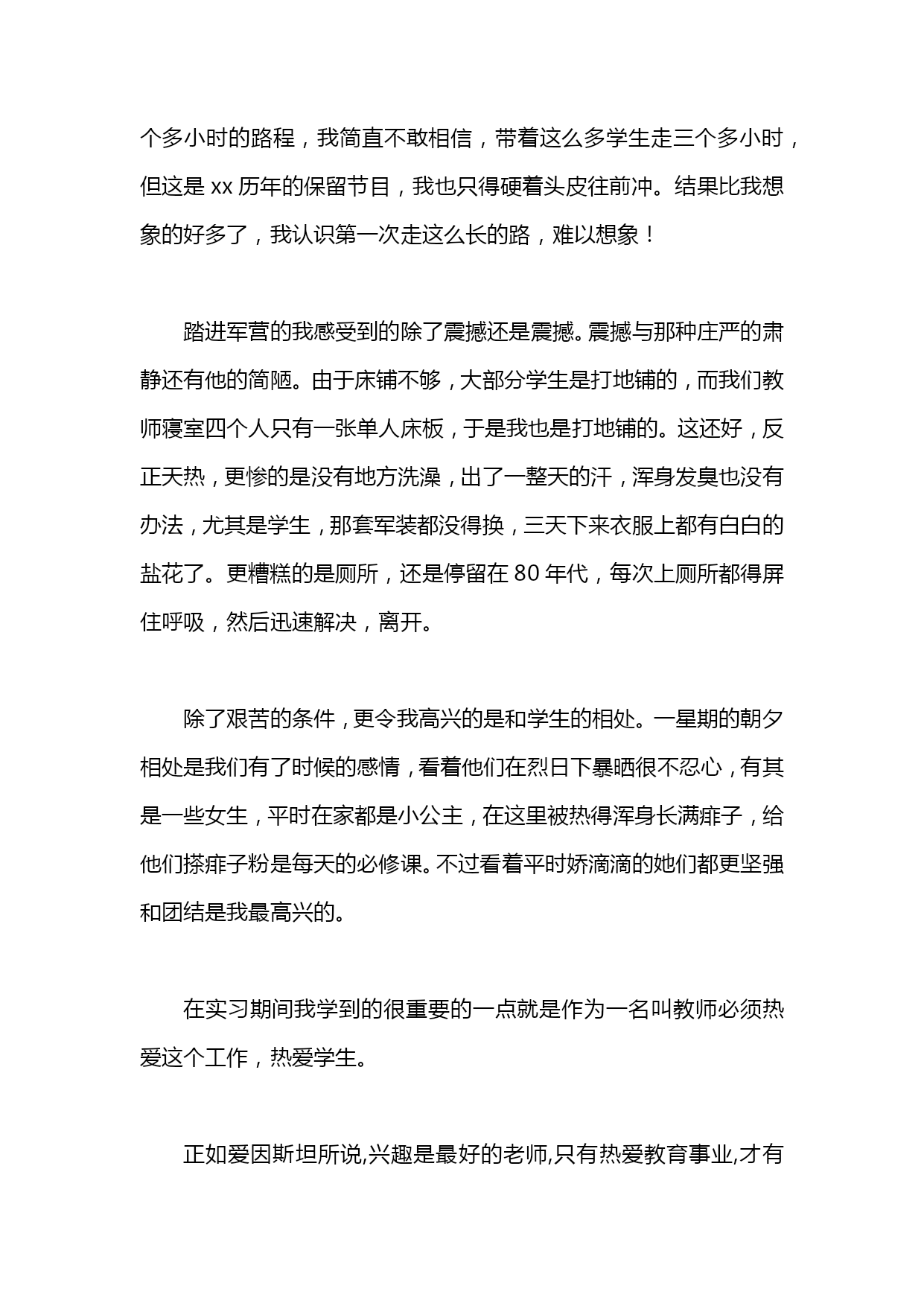 个多小时的路程，我简直不敢相信，带着这么多学生走三个多小时，但这是 xx 历年的保留节目，我也只得硬着头皮往前冲。结果比我想象的好多了，我认识第一次走这么长的路，难以想象！

踏进军营的我感受到的除了震撼还是震撼。震撼与那种庄严的肃静还有他的简陋。由于床铺不够，大部分学生是打地铺的，而我们教师寝室四个人只有一张单人床板，于是我也是打地铺的。这还好，反正天热，更惨的是没有地方洗澡，出了一整天的汗，浑身发臭也没有办法，尤其是学生，那套军装都没得换，三天下来衣服上都有白白的盐花了。更糟糕的是厕所，还是停留在 80 年代，每次上厕所都得屏住呼吸，然后迅速解决，离开。

除了艰苦的条件，更令我高兴的是和学生的相处。一星期的朝夕相处是我们有了时候的感情，看着他们在烈日下暴晒很不忍心，有其是一些女生，平时在家都是小公主，在这里被热得浑身长满痱子，给他们搽痱子粉是每天的必修课。不过看着平时娇滴滴的她们都更坚强和团结是我最高兴的。

在实习期间我学到的很重要的一点就是作为一名叫教师必须热爱这个工作，热爱学生。

正如爱因斯坦所说,兴趣是最好的老师,只有热爱教育事业,才有